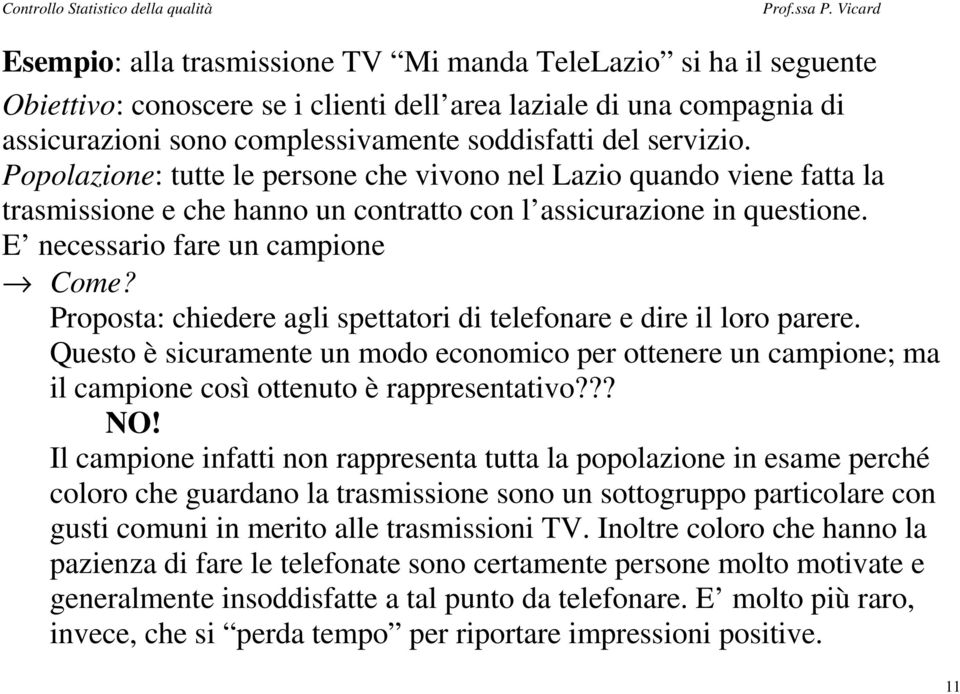 Controllo Statistico della qualità

Prof.ssa P. Vicard

Esempio: alla trasmissione TV “Mi manda TeleLazio” si ha il seguente

Obiettivo: conoscere se i clienti dell’area laziale di una compagnia di assicurazioni sono complessivamente soddisfatti del servizio.

Popolazione: tutte le persone che vivono nel Lazio quando viene fatta la trasmissione e che hanno un contratto con l’assicurazione in questione.

E’ necessario fare un campione

$\rightarrow$ Come?

Proposta: chiedere agli spettatori di telefonare e dire il loro parere. Questo è sicuramente un modo economico per ottenere un campione; ma il campione così ottenuto è rappresentativo???

NO!

Il campione infatti non rappresenta tutta la popolazione in esame perché coloro che guardano la trasmissione sono un sottogruppo particolare con gusti comuni in merito alle trasmissioni TV. Inoltre coloro che hanno la pazienza di fare le telefonate sono certamente persone molto motivate e generalmente insoddisfatte a tal punto da telefonare. E’ molto più raro, invece, che si “perda tempo” per riportare impressioni positive.

11